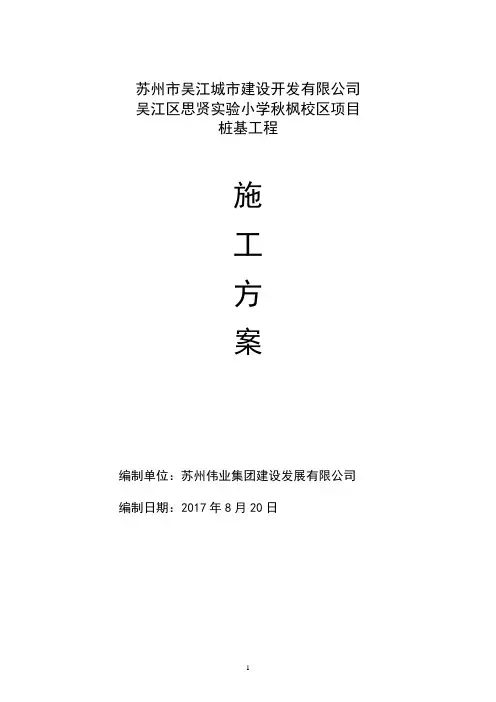 苏州市吴江城市建设开发有限公司
吴江区思贤实验小学秋枫校区项目
桩基工程

施

工

方

案

编制单位：苏州伟业集团建设发展有限公司

编制日期：2017年8月20日

1